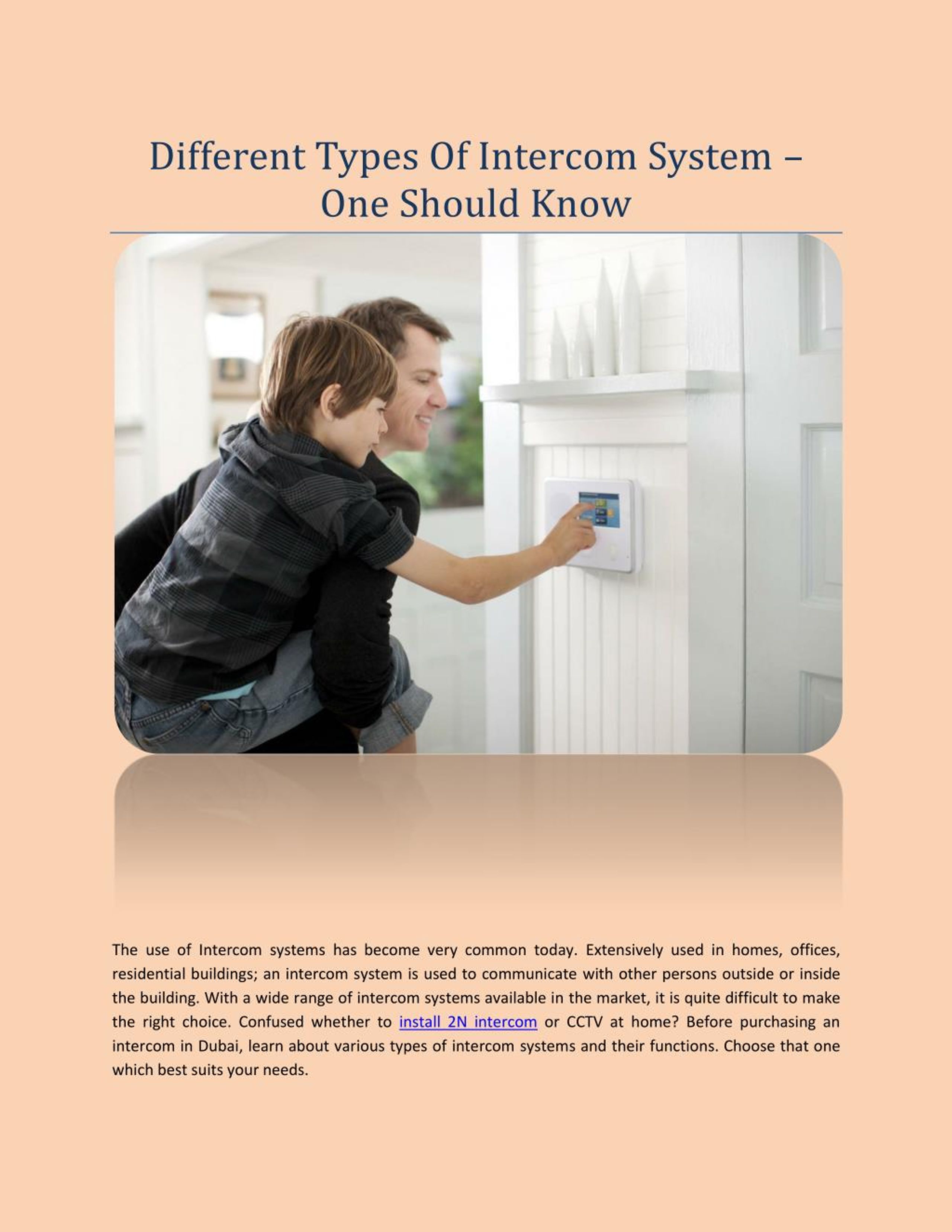 Different Types Of Intercom System – One Should Know

The use of Intercom systems has become very common today. Extensively used in homes, offices, residential buildings; an intercom system is used to communicate with other persons outside or inside the building. With a wide range of intercom systems available in the market, it is quite difficult to make the right choice. Confused whether to install 2N intercom or CCTV at home? Before purchasing an intercom in Dubai, learn about various types of intercom systems and their functions. Choose that one which best suits your needs.